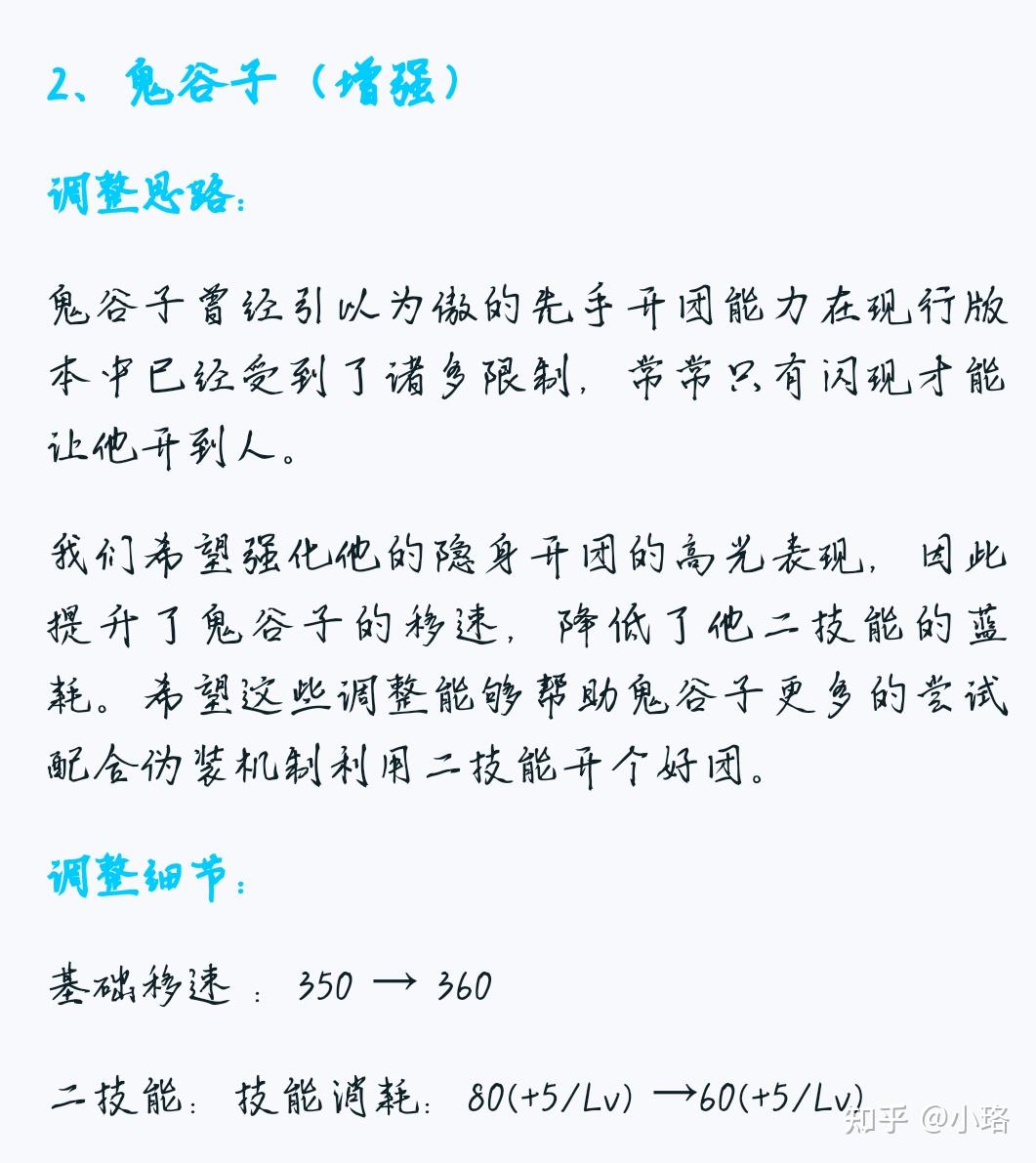 2、鬼谷子（增强）

调整思路：

鬼谷子曾经引以为傲的先手开团能力在现行版本中已经受到了诸多限制，常常只有闪现才能让他开到人。

我们希望强化他的隐身开团的高光表现，因此提升了鬼谷子的移速，降低了他二技能的蓝耗。希望这些调整能够帮助鬼谷子更多的尝试配合伪装机制利用二技能开个好团。

调整细节：

基础移速：350 → 360

二技能：技能消耗：80(+5/Lv) →60(+5/Lv)

知乎 @小路